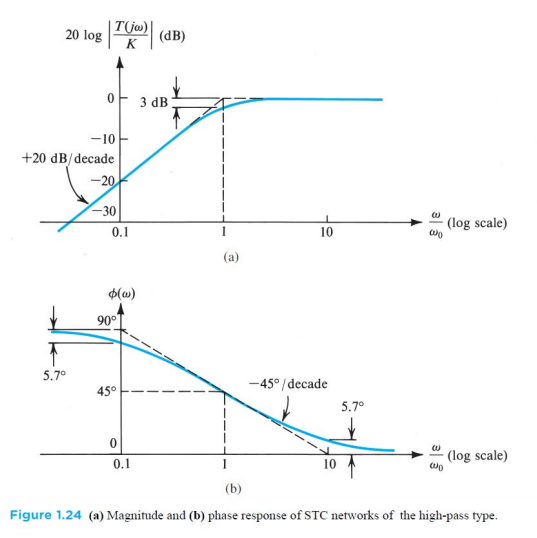 $20 \log \left|\frac{T(j\omega)}{K}\right|$ (dB)

0

3 dB

−10

+20 dB/decade

−20

−30

0.1

1

10

$\frac{\omega}{\omega_0}$ (log scale)

(a)

$\phi(\omega)$

90°

5.7°

45°

−45°/decade

5.7°

0

0.1

1

10

$\frac{\omega}{\omega_0}$ (log scale)

(b)

Figure 1.24 (a) Magnitude and (b) phase response of STC networks of the high-pass type.